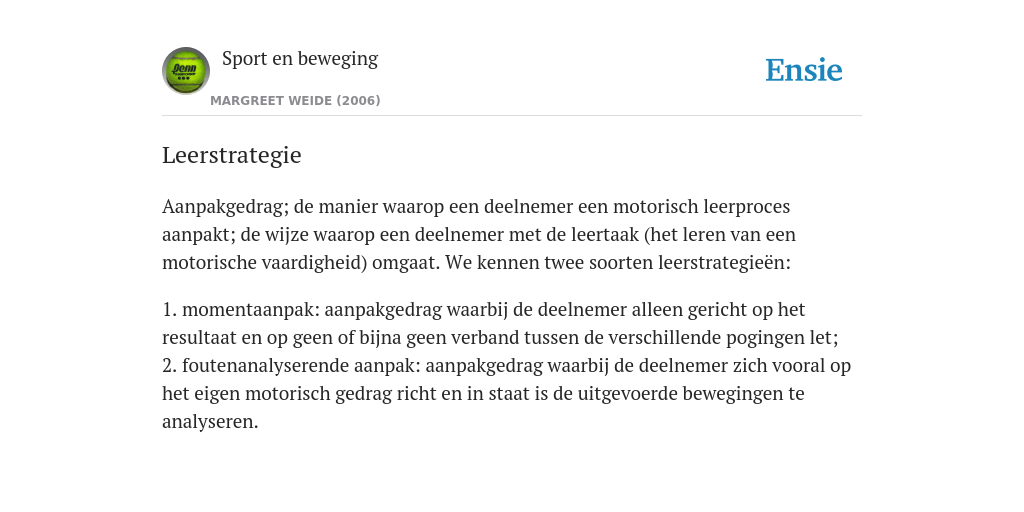 Penn

Sport en beweging

MARGREET WEIDE (2006)

Ensie

Leerstrategie

Aanpakgedrag; de manier waarop een deelnemer een motorisch leerproces aanpakt; de wijze waarop een deelnemer met de leertaak (het leren van een motorische vaardigheid) omgaat. We kennen twee soorten leerstrategieën:

1. momentaanpak: aanpakgedrag waarbij de deelnemer alleen gericht op het resultaat en op geen of bijna geen verband tussen de verschillende pogingen let;
2. foutenanalyserende aanpak: aanpakgedrag waarbij de deelnemer zich vooral op het eigen motorisch gedrag richt en in staat is de uitgevoerde bewegingen te analyseren.